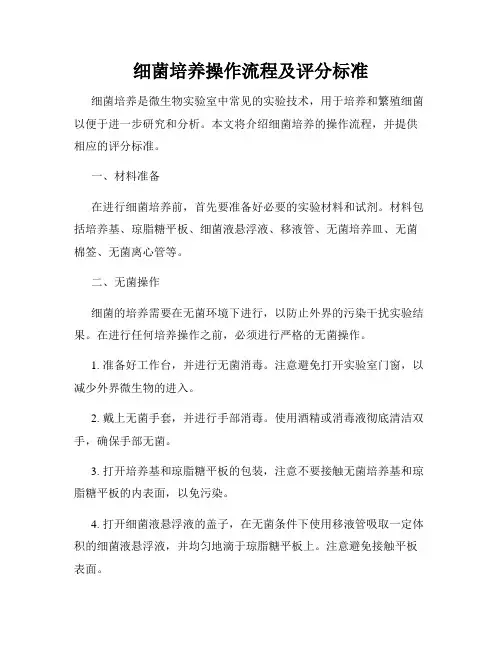 细菌培养操作流程及评分标准

细菌培养是微生物实验室中常见的实验技术，用于培养和繁殖细菌以便于进一步研究和分析。本文将介绍细菌培养的操作流程，并提供相应的评分标准。

一、材料准备

在进行细菌培养前，首先要准备好必要的实验材料和试剂。材料包括培养基、琼脂糖平板、细菌液悬浮液、移液管、无菌培养皿、无菌棉签、无菌离心管等。

二、无菌操作

细菌的培养需要在无菌环境下进行，以防止外界的污染干扰实验结果。在进行任何培养操作之前，必须进行严格的无菌操作。

1. 准备好工作台，并进行无菌消毒。注意避免打开实验室门窗，以减少外界微生物的进入。

2. 戴上无菌手套，并进行手部消毒。使用酒精或消毒液彻底清洁双手，确保手部无菌。

3. 打开培养基和琼脂糖平板的包装，注意不要接触无菌培养基和琼脂糖平板的内表面，以免污染。

4. 打开细菌液悬浮液的盖子，在无菌条件下使用移液管吸取一定体积的细菌液悬浮液，并均匀地滴于琼脂糖平板上。注意避免接触平板表面。